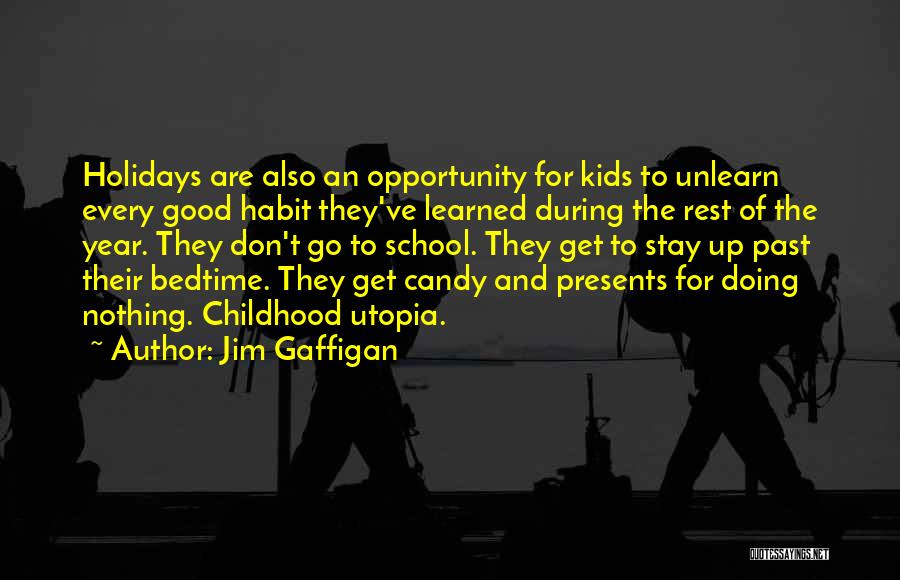 Holidays are also an opportunity for kids to unlearn every good habit they've learned during the rest of the year. They don't go to school. They get to stay up past their bedtime. They get candy and presents for doing nothing. Childhood utopia.

~ Author: Jim Gaffigan

QUOTESSAYINGS.NET